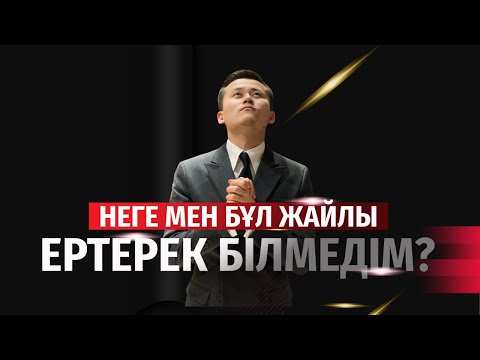 НЕГЕ МЕН БҰЛ ЖАЙЛЫ
ЕРТЕРЕК БІЛМЕДІМ?